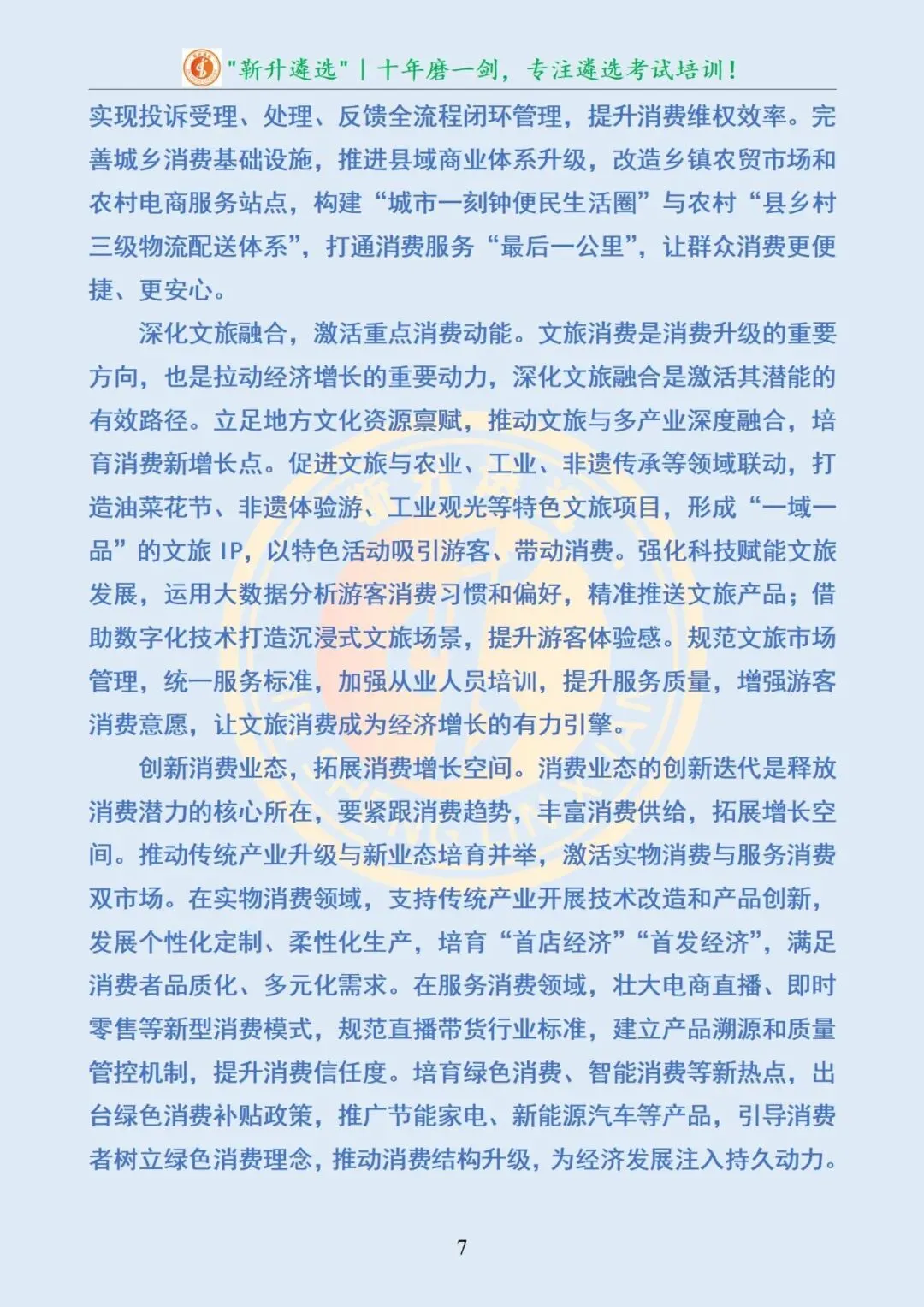 "新升遴选" | 十年磨一剑，专注遴选考试培训！

实现投诉受理、处理、反馈全流程闭环管理，提升消费维权效率。完善城乡消费基础设施，推进县域商业体系升级，改造乡镇农贸市场和农村电商服务站点，构建“城市一刻钟便民生活圈”与农村“县乡村三级物流配送体系”，打通消费服务“最后一公里”，让群众消费更便捷、更安心。

深化文旅融合，激活重点消费动能。文旅消费是消费升级的重要方向，也是拉动经济增长的重要动力，深化文旅融合是激活其潜能的有效路径。立足地方文化资源禀赋，推动文旅与多产业深度融合，培育消费新增长点。促进文旅与农业、工业、非遗传承等领域联动，打造油菜花节、非遗体验游、工业观光等特色文旅项目，形成“一域一品”的文旅 IP，以特色活动吸引游客、带动消费。强化科技赋能文旅发展，运用大数据分析游客消费习惯和偏好，精准推送文旅产品；借助数字化技术打造沉浸式文旅场景，提升游客体验感。规范文旅市场管理，统一服务标准，加强从业人员培训，提升服务质量，增强游客消费意愿，让文旅消费成为经济增长的有力引擎。

创新消费业态，拓展消费增长空间。消费业态的创新迭代是释放消费潜力的核心所在，要紧跟消费趋势，丰富消费供给，拓展增长空间。推动传统产业升级与新业态培育并举，激活实物消费与服务消费双市场。在实物消费领域，支持传统产业开展技术改造和产品创新，发展个性化定制、柔性化生产，培育“首店经济”“首发经济”，满足消费者品质化、多元化需求。在服务消费领域，壮大电商直播、即时零售等新型消费模式，规范直播带货行业标准，建立产品溯源和质量管控机制，提升消费信任度。培育绿色消费、智能消费等新热点，出台绿色消费补贴政策，推广节能家电、新能源汽车等产品，引导消费者树立绿色消费理念，推动消费结构升级，为经济发展注入持久动力。

7